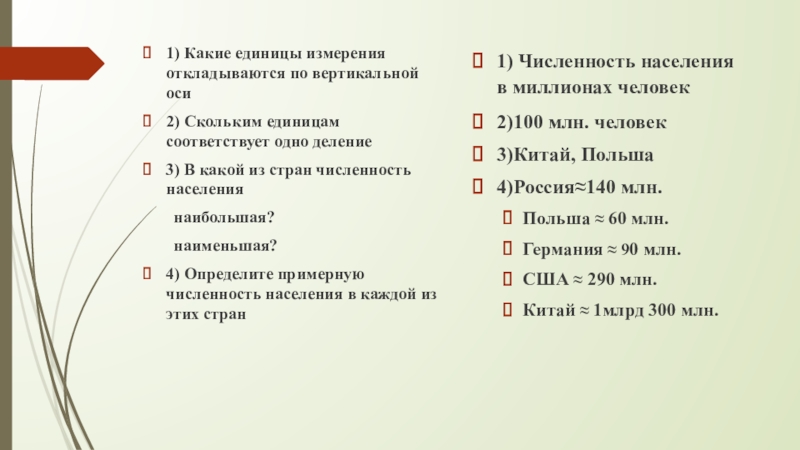 1) Какие единицы измерения откладываются по вертикальной оси

2) Скольким единицам соответствует одно деление

3) В какой из стран численность населения

наибольшая?

наименьшая?

4) Определите примерную численность населения в каждой из этих стран

1) Численность населения в миллионах человек

2)100 млн. человек

3)Китай, Польша

4)Россия≈140 млн.

Польша ≈ 60 млн.

Германия ≈ 90 млн.

США ≈ 290 млн.

Китай ≈ 1млрд 300 млн.